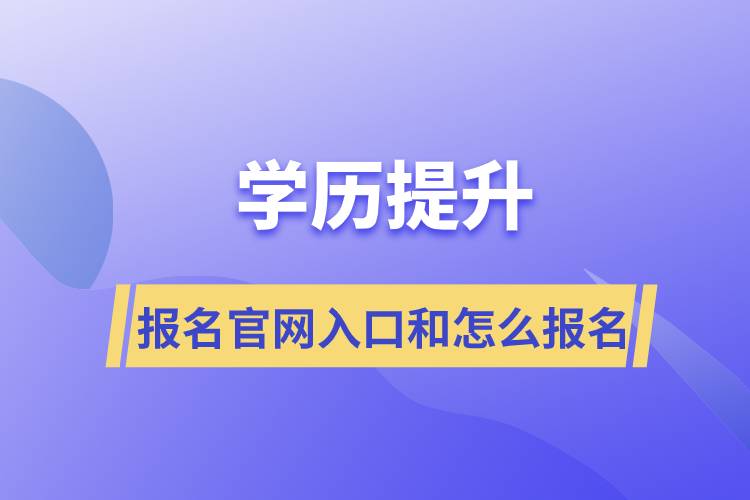 学历提升

报名官网入口和怎么报名